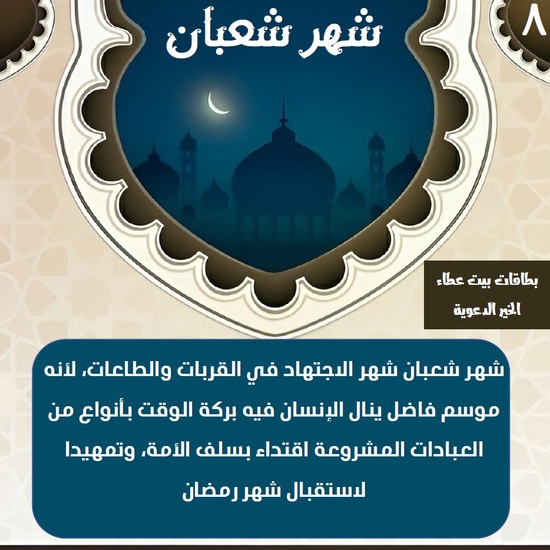 ٨

شهر شعبان

بطاقات بيت عطاء الخير الدعوية

شهر شعبان شهر الاجتهاد في القربات والطاعات، لأنه موسم فاضل ينال الإنسان فيه بركة الوقت بأنواع من العبادات المشروعة اقتداء بسلف الأمة، وتمهيدا لاستقبال شهر رمضان